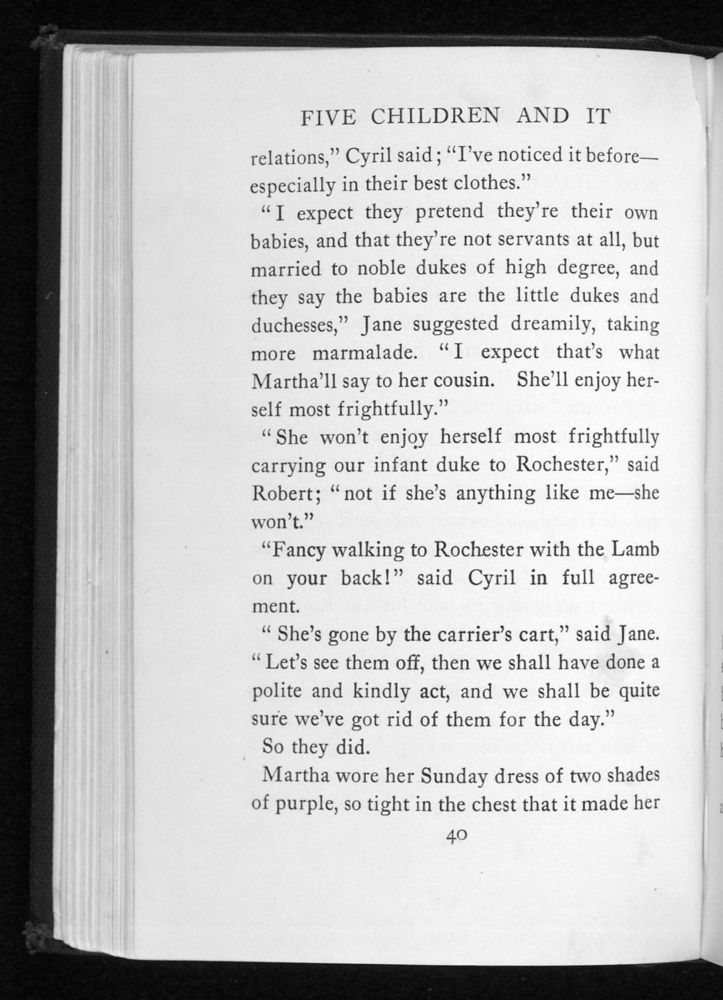 FIVE CHILDREN AND IT

relations," Cyril said; "I've noticed it before—especially in their best clothes."

"I expect they pretend they're their own babies, and that they're not servants at all, but married to noble dukes of high degree, and they say the babies are the little dukes and duchesses," Jane suggested dreamily, taking more marmalade. "I expect that's what Martha'll say to her cousin. She'll enjoy herself most frightfully."

"She won't enjoy herself most frightfully carrying our infant duke to Rochester," said Robert; "not if she's anything like me—she won't."

"Fancy walking to Rochester with the Lamb on your back!" said Cyril in full agreement.

"She's gone by the carrier's cart," said Jane. "Let's see them off, then we shall have done a polite and kindly act, and we shall be quite sure we've got rid of them for the day."

So they did.

Martha wore her Sunday dress of two shades of purple, so tight in the chest that it made her

40